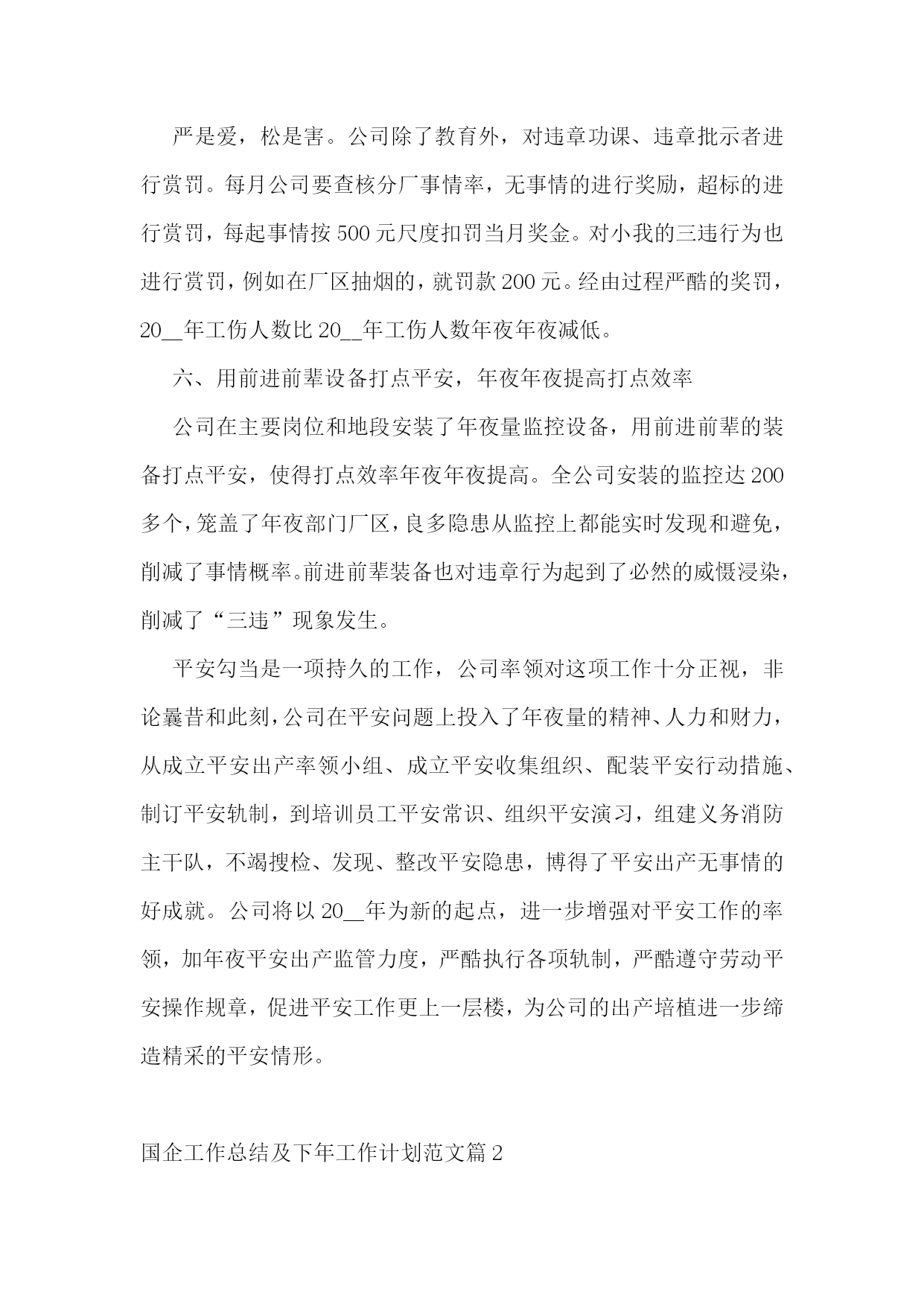 严是爱，松是害。公司除了教育外，对违章功课、违章批示者进行赏罚。每月公司要查核分厂事情率，无事情的进行奖励，超标的进行赏罚，每起事情按 500 元尺度扣罚当月奖金。对小我的三违行为也进行赏罚，例如在厂区抽烟的，就罚款 200 元。经由过程严酷的奖罚，20__年工伤人数比 20__年工伤人数年夜年夜减低。

六、用前进前辈设备打点平安，年夜年夜提高打点效率

公司在主要岗位和地段安装了年夜量监控设备，用前进前辈的装备打点平安，使得打点效率年夜年夜提高。全公司安装的监控达 200 多个，笼盖了年夜部门厂区，良多隐患从监控上都能实时发现和避免，削减了事情概率。前进前辈装备也对违章行为起到了必然的威慑浸染，削减了“三违”现象发生。

平安勾当是一项持久的工作，公司率领对这项工作十分正视，非论曩昔和此刻，公司在平安问题上投入了年夜量的精神、人力和财力，从成立平安出产率领小组、成立平安收集组织、配装平安行动措施、制订平安轨制，到培训员工平安常识、组织平安演习，组建义务消防主干队，不竭搜检、发现、整改平安隐患，博得了平安出产无事情的好成就。公司将以 20__年为新的起点，进一步增强对平安工作的率领，加年夜平安出产监管力度，严酷执行各项轨制，严酷遵守劳动平安操作规章，促进平安工作更上一层楼，为公司的出产培植进一步缔造精采的平安情形。

国企工作总结及下年工作计划范文篇 2